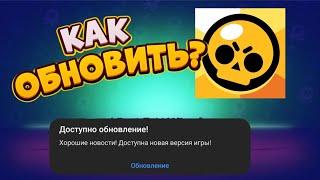 КАК ОБНОВИТЬ?

Доступно обновление!

Хорошие новости! Доступна новая версия игры!

Обновление